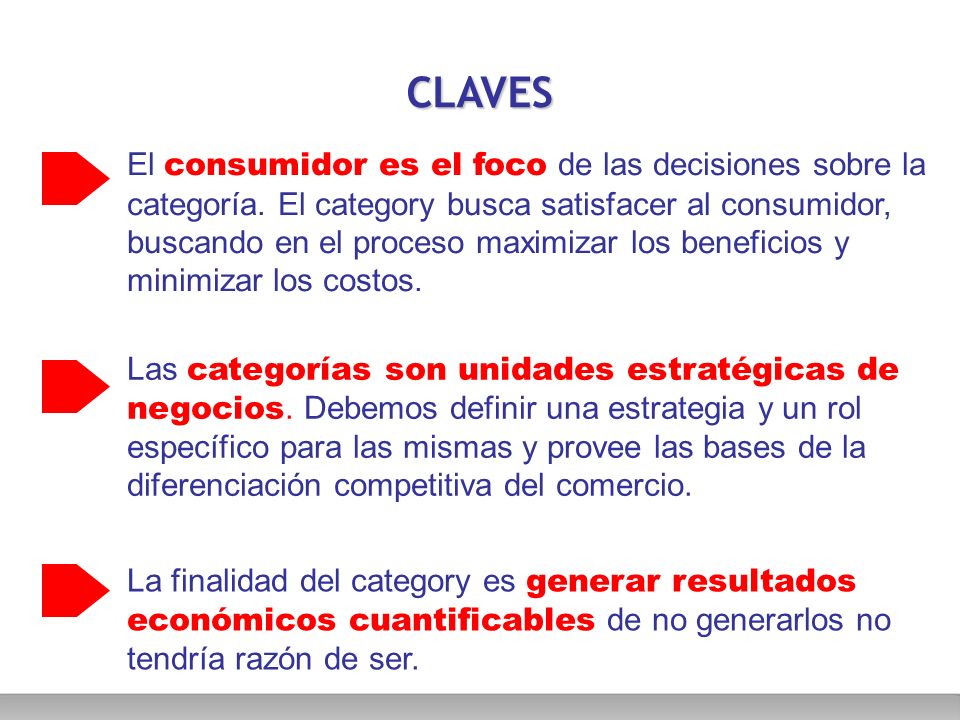 CLAVES

El consumidor es el foco de las decisiones sobre la categoría. El category busca satisfacer al consumidor, buscando en el proceso maximizar los beneficios y minimizar los costos.

Las categorías son unidades estratégicas de negocios. Debemos definir una estrategia y un rol específico para las mismas y provee las bases de la diferenciación competitiva del comercio.

La finalidad del category es generar resultados económicos cuantificables de no generarlos no tendría razón de ser.